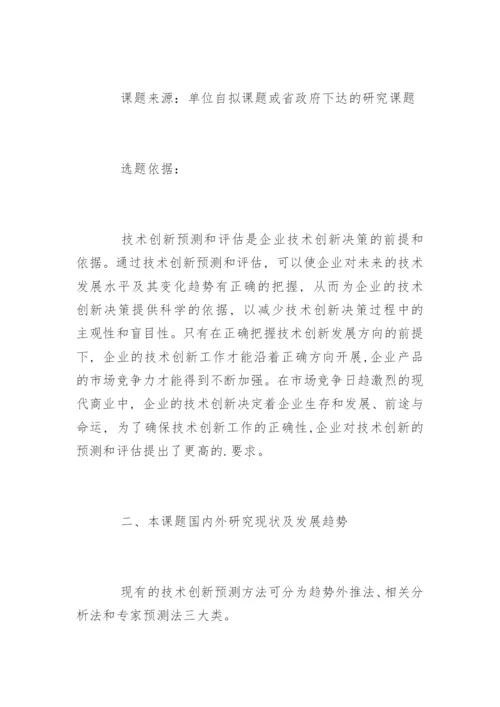 课题来源：单位自拟课题或省政府下达的研究课题

选题依据：

技术创新预测和评估是企业技术创新决策的前提和依据。通过技术创新预测和评估，可以使企业对未来的技术发展水平及其变化趋势有正确的把握，从而为企业的技术创新决策提供科学的依据，以减少技术创新决策过程中的主观性和盲目性。只有在正确把握技术创新发展方向的前提下，企业的技术创新工作才能沿着正确方向开展，企业产品的市场竞争力才能得到不断加强。在市场竞争日趋激烈的现代商业中，企业的技术创新决定着企业生存和发展、前途与命运，为了确保技术创新工作的正确性，企业对技术创新的预测和评估提出了更高的.要求。

二、本课题国内外研究现状及发展趋势

现有的技术创新预测方法可分为趋势外推法、相关分析法和专家预测法三大类。